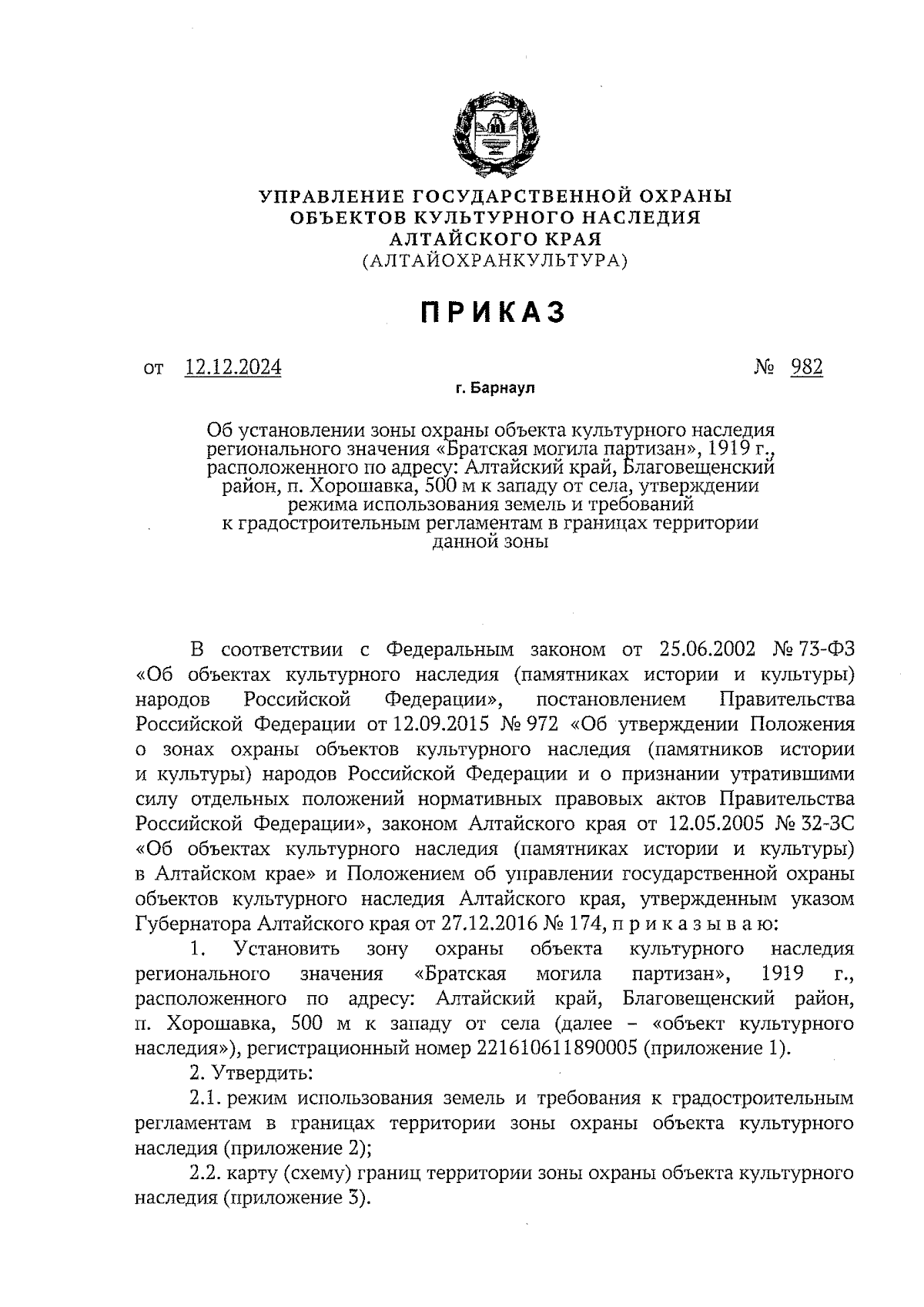 УПРАВЛЕНИЕ ГОСУДАРСТВЕННОЙ ОХРАНЫ
ОБЪЕКТОВ КУЛЬТУРНОГО НАСЛЕДИЯ
АЛТАЙСКОГО КРАЯ
(АЛТАЙОХРАНКУЛЬТУРА)

ПРИКАЗ

от 12.12.2024 № 982

г. Барнаул

Об установлении зоны охраны объекта культурного наследия регионального значения «Братская могила партизан», 1919 г., расположенного по адресу: Алтайский край, Благовещенский район, п. Хорошавка, 500 м к западу от села, утверждении режима использования земель и требований к градостроительным регламентам в границах территории данной зоны

В соответствии с Федеральным законом от 25.06.2002 № 73-ФЗ «Об объектах культурного наследия (памятниках истории и культуры) народов Российской Федерации», постановлением Правительства Российской Федерации от 12.09.2015 № 972 «Об утверждении Положения о зонах охраны объектов культурного наследия (памятников истории и культуры) народов Российской Федерации и о признании утратившими силу отдельных положений нормативных правовых актов Правительства Российской Федерации», законом Алтайского края от 12.05.2005 № 32-ЗС «Об объектах культурного наследия (памятниках истории и культуры) в Алтайском крае» и Положением об управлении государственной охраны объектов культурного наследия Алтайского края, утвержденным указом Губернатора Алтайского края от 27.12.2016 № 174, п р и к а з ы в а ю:

1. Установить зону охраны объекта культурного наследия регионального значения «Братская могила партизан», 1919 г., расположенного по адресу: Алтайский край, Благовещенский район, п. Хорошавка, 500 м к западу от села (далее – «объект культурного наследия»), регистрационный номер 221610611890005 (приложение 1).

2. Утвердить:

2.1. режим использования земель и требования к градостроительным регламентам в границах территории зоны охраны объекта культурного наследия (приложение 2);

2.2. карту (схему) границ территории зоны охраны объекта культурного наследия (приложение 3).